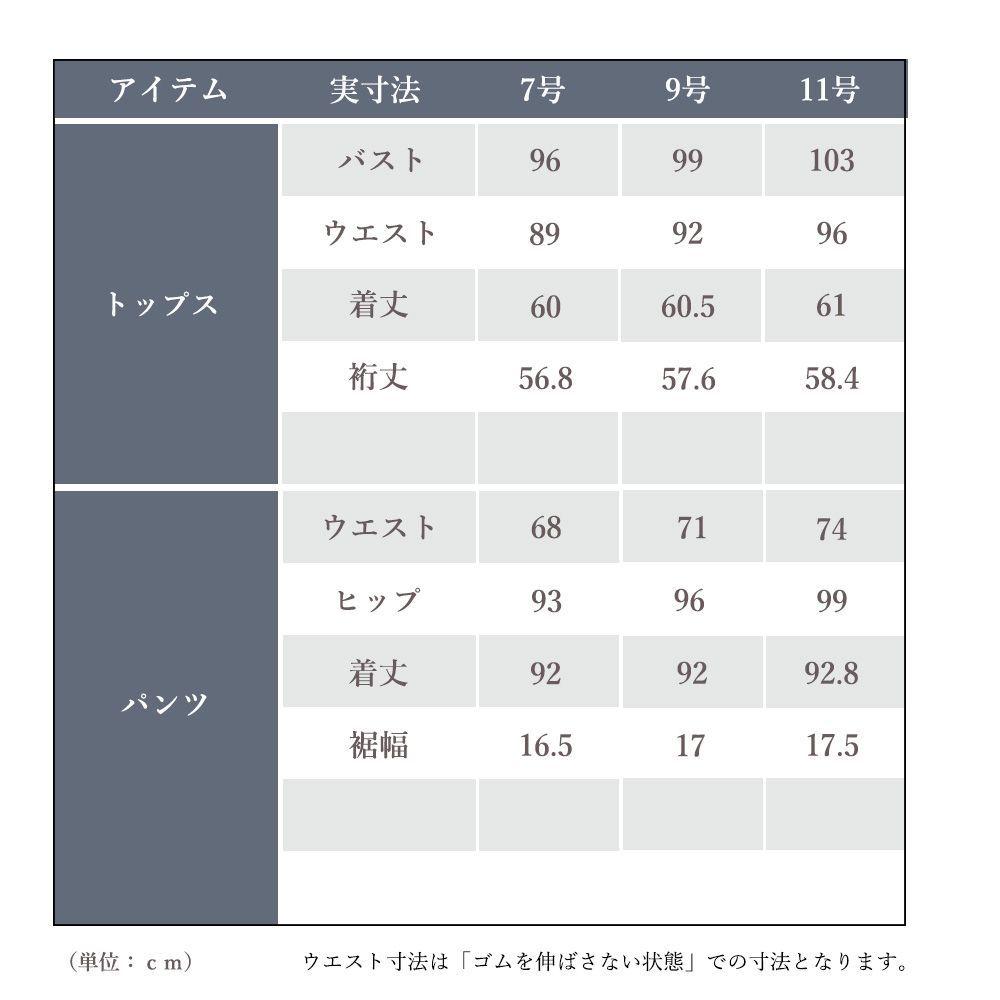 | アイテム | 実寸法 | 7号 | 9号 | 11号 |
|---|---|---|---|---|
| トップス | バスト | 96 | 99 | 103 |
| | ウエスト | 89 | 92 | 96 |
| | 着丈 | 60 | 60.5 | 61 |
| | 裄丈 | 56.8 | 57.6 | 58.4 |
| | | | | |
| パンツ | ウエスト | 68 | 71 | 74 |
| | ヒップ | 93 | 96 | 99 |
| | 着丈 | 92 | 92 | 92.8 |
| | 裾幅 | 16.5 | 17 | 17.5 |
| | | | | |

（単位：ｃｍ）　ウエスト寸法は「ゴムを伸ばさない状態」での寸法となります。